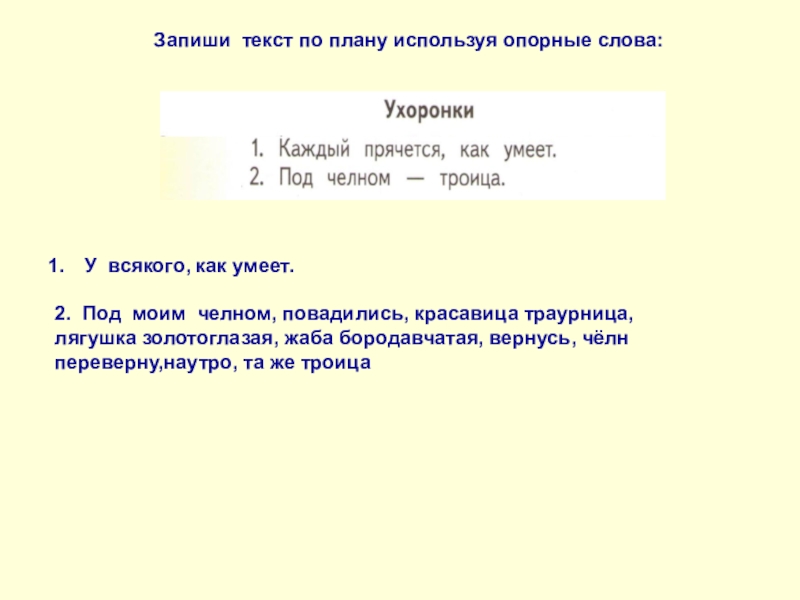 Запиши текст по плану используя опорные слова:

Ухоронки

1. Каждый прячется, как умеет.
2. Под челном — троица.

1. У всякого, как умеет.

2. Под моим челном, повадились, красавица траурница, лягушка золотоглазая, жаба бородавчатая, вернусь, чёлн переверну,наутро, та же троица